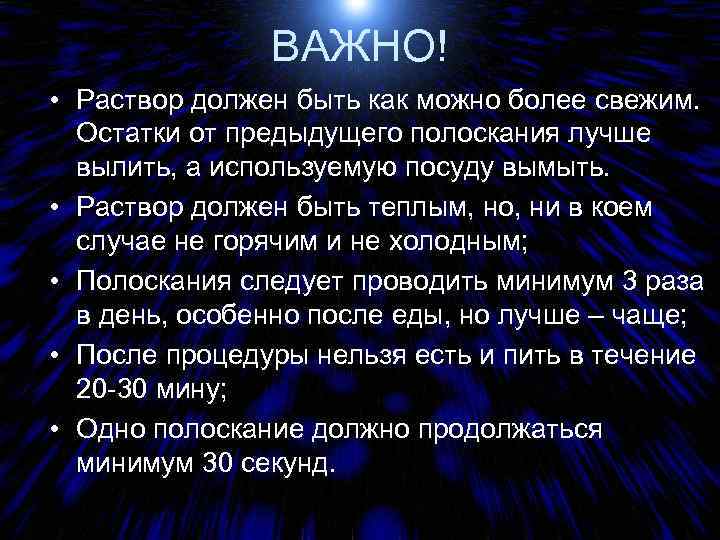 ВАЖНО!

• Раствор должен быть как можно более свежим. Остатки от предыдущего полоскания лучше вылить, а используемую посуду вымыть.

• Раствор должен быть теплым, но, ни в коем случае не горячим и не холодным;

• Полоскания следует проводить минимум 3 раза в день, особенно после еды, но лучше – чаще;

• После процедуры нельзя есть и пить в течение 20-30 мину;

• Одно полоскание должно продолжаться минимум 30 секунд.